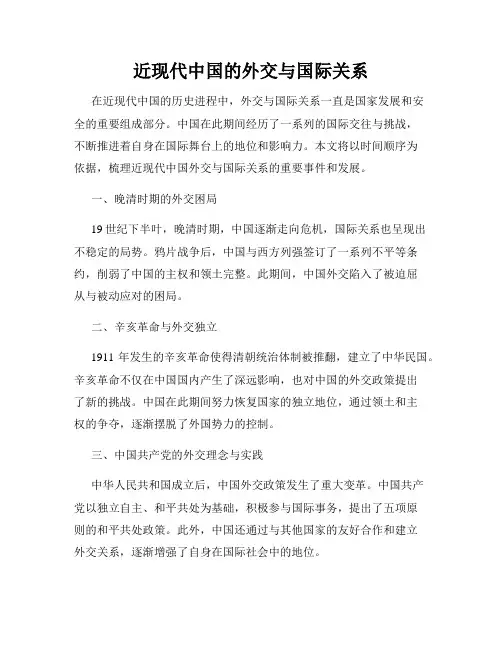 近现代中国的外交与国际关系

在近现代中国的历史进程中，外交与国际关系一直是国家发展和安全的重要组成部分。中国在此期间经历了一系列的国际交往与挑战，不断推进着自身在国际舞台上的地位和影响力。本文将以时间顺序为依据，梳理近现代中国外交与国际关系的重要事件和发展。

一、晚清时期的外交困局

19 世纪下半叶，晚清时期，中国逐渐走向危机，国际关系也呈现出不稳定的局势。鸦片战争后，中国与西方列强签订了一系列不平等条约，削弱了中国的主权和领土完整。此期间，中国外交陷入了被迫屈从与被动应对的困局。

二、辛亥革命与外交独立

1911 年发生的辛亥革命使得清朝统治体制被推翻，建立了中华民国。辛亥革命不仅在中国国内产生了深远影响，也对中国的外交政策提出了新的挑战。中国在此期间努力恢复国家的独立地位，通过领土和主权的争夺，逐渐摆脱了外国势力的控制。

三、中国共产党的外交理念与实践

中华人民共和国成立后，中国外交政策发生了重大变革。中国共产党以独立自主、和平共处为基础，积极参与国际事务，提出了五项原则的和平共处政策。此外，中国还通过与其他国家的友好合作和建立外交关系，逐渐增强了自身在国际社会中的地位。